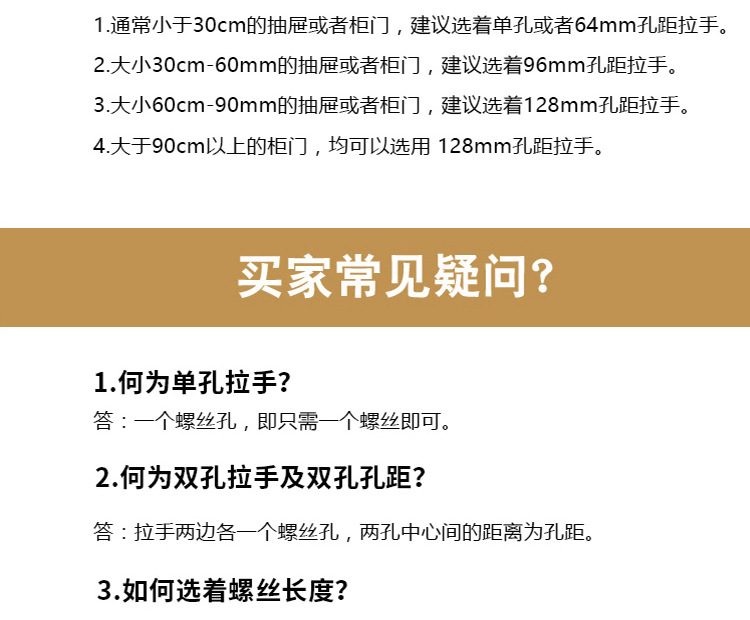 1.通常小于30cm的抽屉或者柜门，建议选着单孔或者64mm孔距拉手。

2.大小30cm-60mm的抽屉或者柜门，建议选着96mm孔距拉手。

3.大小60cm-90mm的抽屉或者柜门，建议选着128mm孔距拉手。

4.大于90cm以上的柜门，均可以选用 128mm孔距拉手。

买家常见疑问?

1.何为单孔拉手?

答：一个螺丝孔，即只需一个螺丝即可。

2.何为双孔拉手及双孔孔距?

答：拉手两边各一个螺丝孔，两孔中心间的距离为孔距。

3.如何选着螺丝长度?